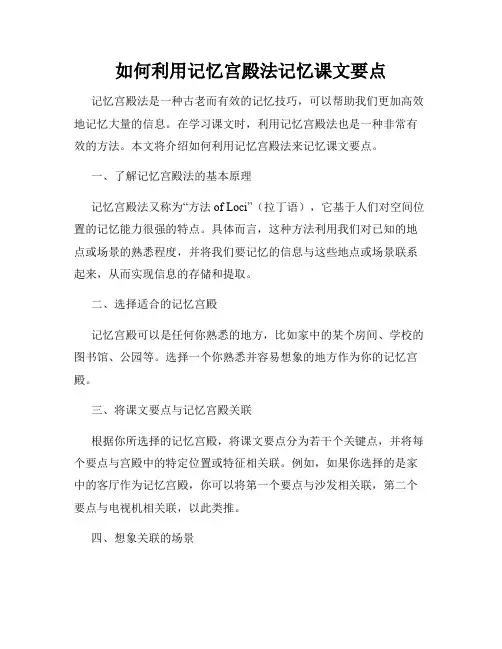 如何利用记忆宫殿法记忆课文要点

记忆宫殿法是一种古老而有效的记忆技巧，可以帮助我们更加高效地记忆大量的信息。在学习课文时，利用记忆宫殿法也是一种非常有效的方法。本文将介绍如何利用记忆宫殿法来记忆课文要点。

一、了解记忆宫殿法的基本原理

记忆宫殿法又称为“方法 of Loci”（拉丁语），它基于人们对空间位置的记忆能力很强的特点。具体而言，这种方法利用我们对已知的地点或场景的熟悉程度，并将我们要记忆的信息与这些地点或场景联系起来，从而实现信息的存储和提取。

二、选择适合的记忆宫殿

记忆宫殿可以是任何你熟悉的地方，比如家中的某个房间、学校的图书馆、公园等。选择一个你熟悉并容易想象的地方作为你的记忆宫殿。

三、将课文要点与记忆宫殿关联

根据你所选择的记忆宫殿，将课文要点分为若干个关键点，并将每个要点与宫殿中的特定位置或特征相关联。例如，如果你选择的是家中的客厅作为记忆宫殿，你可以将第一个要点与沙发相关联，第二个要点与电视机相关联，以此类推。

四、想象关联的场景